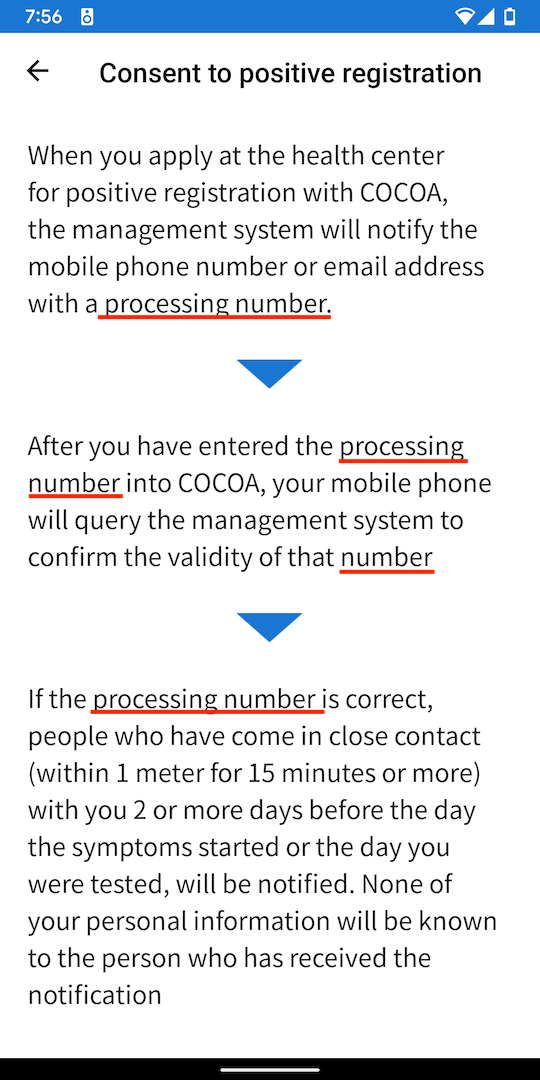 7:56

Consent to positive registration

When you apply at the health center for positive registration with COCOA, the management system will notify the mobile phone number or email address with a processing number.

After you have entered the processing number into COCOA, your mobile phone will query the management system to confirm the validity of that number

If the processing number is correct, people who have come in close contact (within 1 meter for 15 minutes or more) with you 2 or more days before the day the symptoms started or the day you were tested, will be notified. None of your personal information will be known to the person who has received the notification